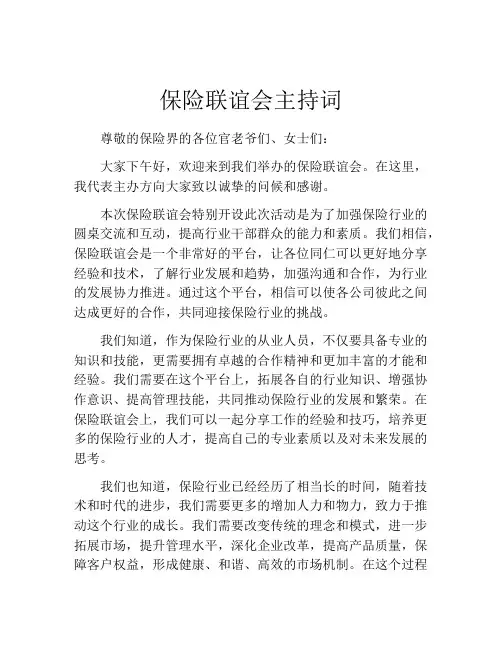 保险联谊会主持词

尊敬的保险界的各位官老爷们、女士们：

大家下午好，欢迎来到我们举办的保险联谊会。在这里，我代表主办方向大家致以诚挚的问候和感谢。

本次保险联谊会特别开设此次活动是为了加强保险行业的圆桌交流和互动，提高行业干部群众的能力和素质。我们相信，保险联谊会是一个非常好的平台，让各位同仁可以更好地分享经验和技术，了解行业发展和趋势，加强沟通和合作，为行业的发展协力推进。通过这个平台，相信可以使各公司彼此之间达成更好的合作，共同迎接保险行业的挑战。

我们知道，作为保险行业的从业人员，不仅要具备专业的知识和技能，更需要拥有卓越的合作精神和更加丰富的才能和经验。我们需要在这个平台上，拓展各自的行业知识、增强协作意识、提高管理技能，共同推动保险行业的发展和繁荣。在保险联谊会上，我们可以一起分享工作的经验和技巧，培养更多的保险行业的人才，提高自己的专业素质以及对未来发展的思考。

我们也知道，保险行业已经经历了相当长的时间，随着技术和时代的进步，我们需要更多的增加人力和物力，致力于推动这个行业的成长。我们需要改变传统的理念和模式，进一步拓展市场，提升管理水平，深化企业改革，提高产品质量，保障客户权益，形成健康、和谐、高效的市场机制。在这个过程